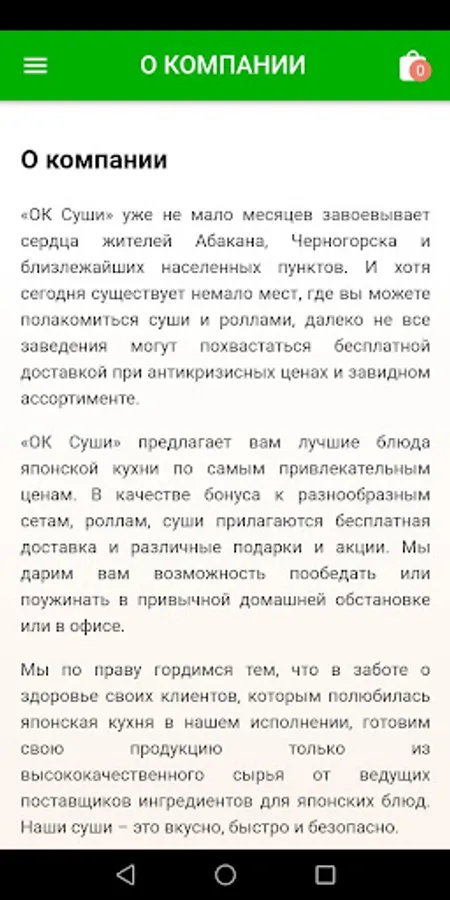 О КОМПАНИИ

0

О компании

«ОК Суши» уже не мало месяцев завоевывает сердца жителей Абакана, Черногорска и близлежайших населенных пунктов. И хотя сегодня существует немало мест, где вы можете полакомиться суши и роллами, далеко не все заведения могут похвастаться бесплатной доставкой при антикризисных ценах и завидном ассортименте.

«ОК Суши» предлагает вам лучшие блюда японской кухни по самым привлекательным ценам. В качестве бонуса к разнообразным сетам, роллам, суши прилагаются бесплатная доставка и различные подарки и акции. Мы дарим вам возможность пообедать или поужинать в привычной домашней обстановке или в офисе.

Мы по праву гордимся тем, что в заботе о здоровье своих клиентов, которым полюбилась японская кухня в нашем исполнении, готовим свою продукцию только из высококачественного сырья от ведущих поставщиков ингредиентов для японских блюд. Наши суши – это вкусно, быстро и безопасно.